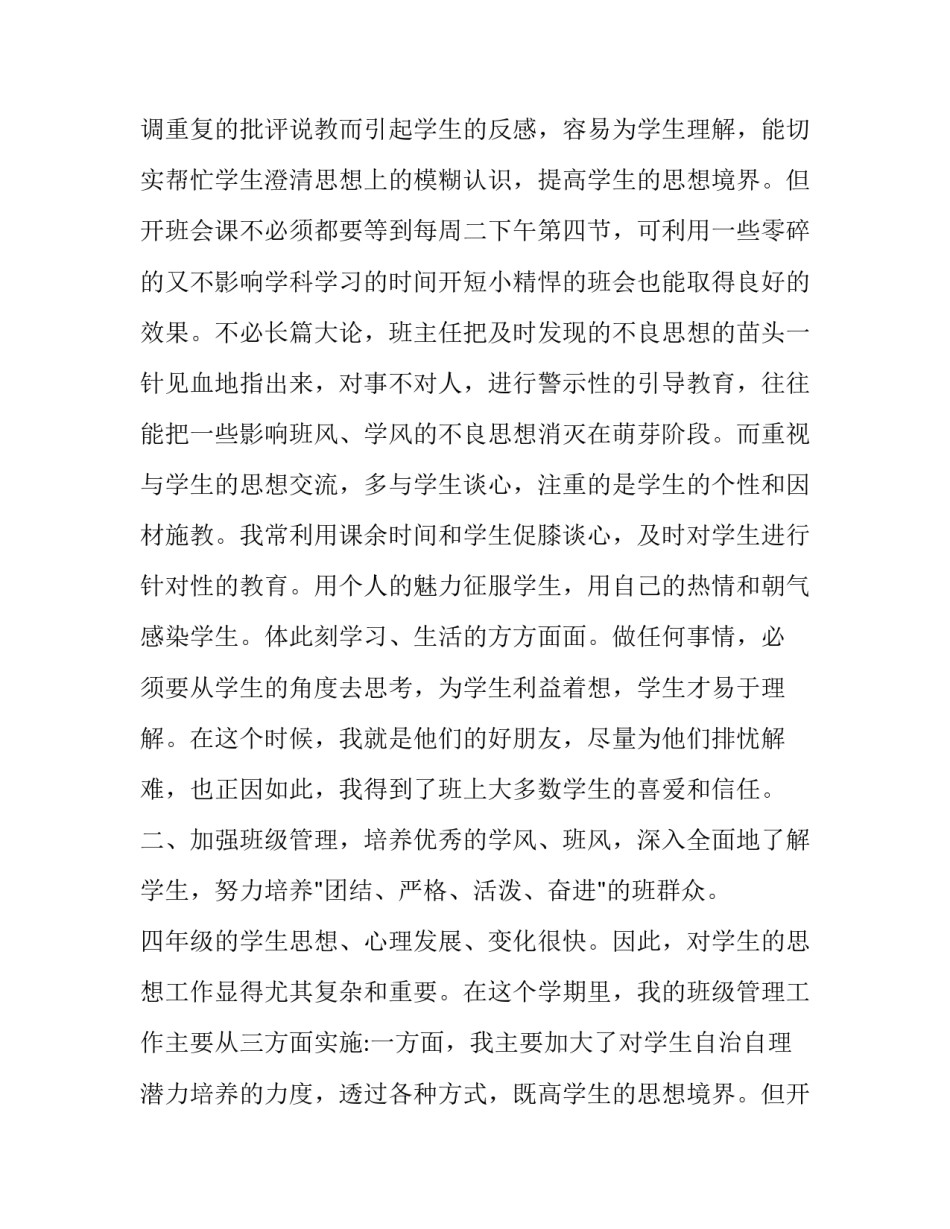 调重复的批评说教而引起学生的反感，容易为学生理解，能切实帮忙学生澄清思想上的模糊认识，提高学生的思想境界。但开班会课不必须都要等到每周二下午第四节，可利用一些零碎的又不影响学科学习的时间开短小精悍的班会也能取得良好的效果。不必长篇大论，班主任把及时发现的不良思想的苗头一针见血地指出来，对事不对人，进行警示性的引导教育，往往能把一些影响班风、学风的不良思想消灭在萌芽阶段。而重视与学生的思想交流，多与学生谈心，注重的是学生的个性和因材施教。我常利用课余时间和学生促膝谈心，及时对学生进行针对性的教育。用个人的魅力征服学生，用自己的热情和朝气感染学生。体此刻学习、生活的方方面面。做任何事情，必须要从学生的角度去思考，为学生利益着想，学生才易于理解。在这个时候，我就是他们的好朋友，尽量为他们排忧解难，也正因如此，我得到了班上大多数学生的喜爱和信任。

二、加强班级管理，培养优秀的学风、班风，深入全面地了解学生，努力培养"团结、严格、活泼、奋进"的班群众。

四年级的学生思想、心理发展、变化很快。因此，对学生的思想工作显得尤其复杂和重要。在这个学期里，我的班级管理工作主要从三方面实施:一方面，我主要加大了对学生自治自理潜力培养的力度，透过各种方式，既高学生的思想境界。但开